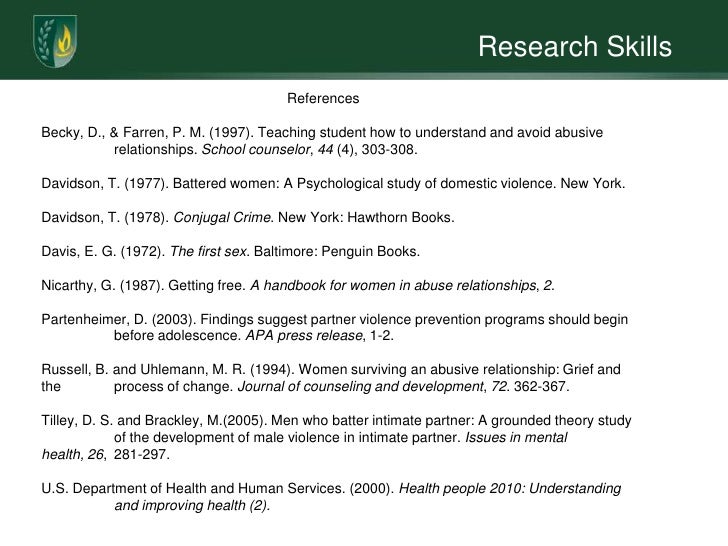 Research Skills

References

Becky, D., & Farren, P. M. (1997). Teaching student how to understand and avoid abusive relationships. School counselor, 44 (4), 303-308.

Davidson, T. (1977). Battered women: A Psychological study of domestic violence. New York.

Davidson, T. (1978). Conjugal Crime. New York: Hawthorn Books.

Davis, E. G. (1972). The first sex. Baltimore: Penguin Books.

Nicarthy, G. (1987). Getting free. A handbook for women in abuse relationships, 2.

Partenheimer, D. (2003). Findings suggest partner violence prevention programs should begin before adolescence. APA press release, 1-2.

Russell, B. and Uhlemann, M. R. (1994). Women surviving an abusive relationship: Grief and the process of change. Journal of counseling and development, 72. 362-367.

Tilley, D. S. and Brackley, M.(2005). Men who batter intimate partner: A grounded theory study of the development of male violence in intimate partner. Issues in mental health, 26, 281-297.

U.S. Department of Health and Human Services. (2000). Health people 2010: Understanding and improving health (2).